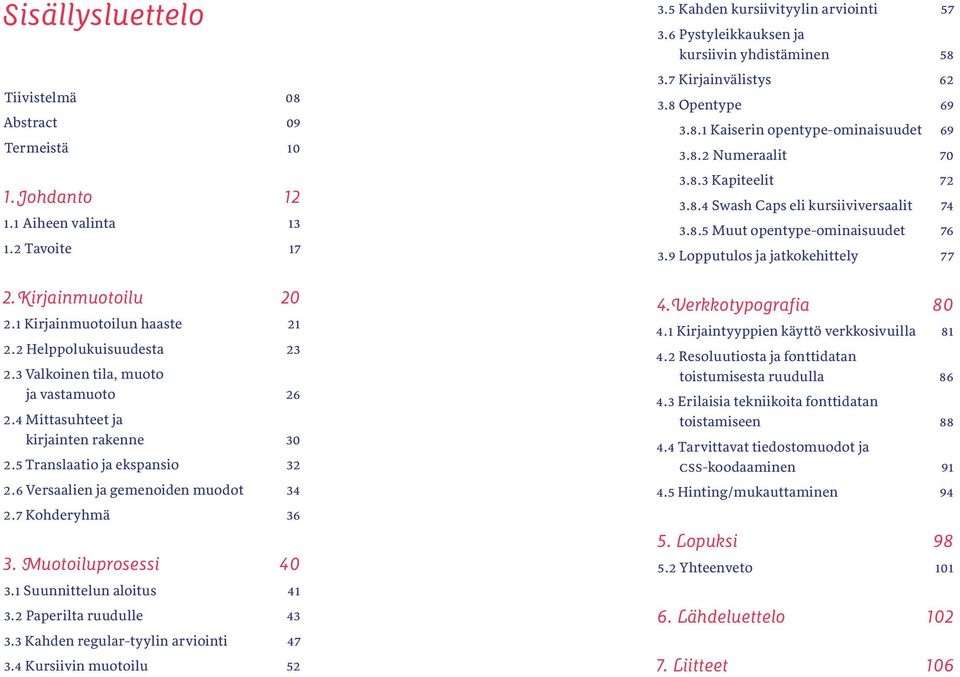 Sisällysluettelo

Tiivistelmä 08
Abstract 09
Termeistä 10

1. Johdanto 12
1.1 Aiheen valinta 13
1.2 Tavoite 17

2. Kirjainmuotoilu 20
2.1 Kirjainmuotoilun haaste 21
2.2 Helppolukuisuudesta 23
2.3 Valkoinen tila, muoto ja vastamuoto 26
2.4 Mittasuhteet ja kirjainten rakenne 30
2.5 Translaatio ja ekspansio 32
2.6 Versaalien ja gemenoiden muodot 34
2.7 Kohderyhmä 36

3. Muotoiluprosessi 40
3.1 Suunnittelun aloitus 41
3.2 Paperilta ruudulle 43
3.3 Kahden regular-tyylin arviointi 47
3.4 Kursiivin muotoilu 52

3.5 Kahden kursiivityylin arviointi 57
3.6 Pystyleikkauksen ja kursiivin yhdistäminen 58
3.7 Kirjainvälistys 62
3.8 Opentype 69
3.8.1 Kaiserin opentype-ominaisuudet 69
3.8.2 Numeraalit 70
3.8.3 Kapiteelit 72
3.8.4 Swash Caps eli kursiiviversaalit 74
3.8.5 Muut opentype-ominaisuudet 76
3.9 Lopputulos ja jatkokehittely 77

4. Verkkotypografia 80
4.1 Kirjaintyyppien käyttö verkkosivuilla 81
4.2 Resoluutiosta ja fonttidatan toistumisesta ruudulla 86
4.3 Erilaisia tekniikoita fonttidatan toistamiseen 88
4.4 Tarvittavat tiedostomuodot ja css-koodaaminen 91
4.5 Hinting/mukauttaminen 94

5. Lopuksi 98
5.2 Yhteenveto 101

6. Lähdeluettelo 102

7. Liitteet 106